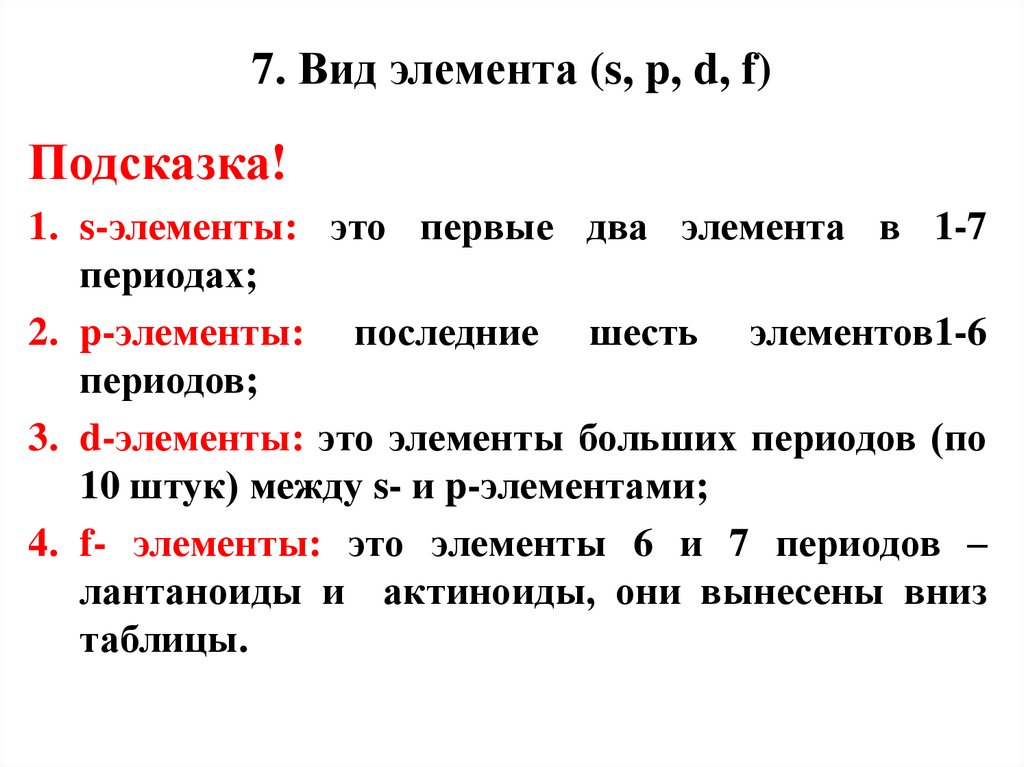 7. Вид элемента (s, p, d, f)

Подсказка!

1. s-элементы: это первые два элемента в 1-7 периодах;

2. p-элементы: последние шесть элементов1-6 периодов;

3. d-элементы: это элементы больших периодов (по 10 штук) между s- и p-элементами;

4. f- элементы: это элементы 6 и 7 периодов – лантаноиды и актиноиды, они вынесены вниз таблицы.